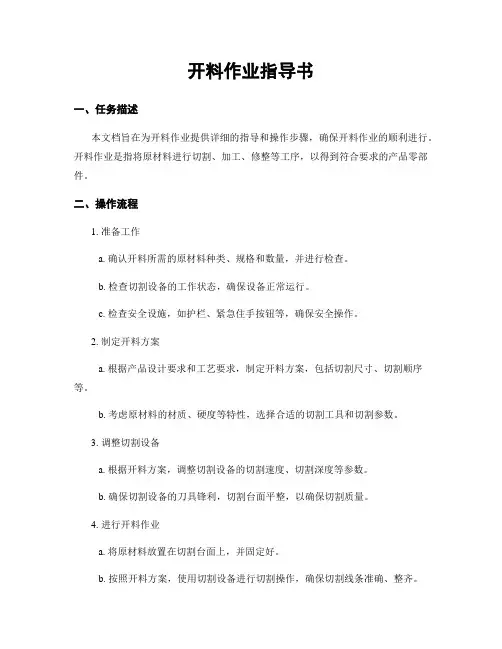 开料作业指导书

一、任务描述

本文档旨在为开料作业提供详细的指导和操作步骤，确保开料作业的顺利进行。开料作业是指将原材料进行切割、加工、修整等工序，以得到符合要求的产品零部件。

二、操作流程

1. 准备工作

a. 确认开料所需的原材料种类、规格和数量，并进行检查。

b. 检查切割设备的工作状态，确保设备正常运行。

c. 检查安全设施，如护栏、紧急住手按钮等，确保安全操作。

2. 制定开料方案

a. 根据产品设计要求和工艺要求，制定开料方案，包括切割尺寸、切割顺序等。

b. 考虑原材料的材质、硬度等特性，选择合适的切割工具和切割参数。

3. 调整切割设备

a. 根据开料方案，调整切割设备的切割速度、切割深度等参数。

b. 确保切割设备的刀具锋利，切割台面平整，以确保切割质量。

4. 进行开料作业

a. 将原材料放置在切割台面上，并固定好。

b. 按照开料方案，使用切割设备进行切割操作，确保切割线条准确、整齐。